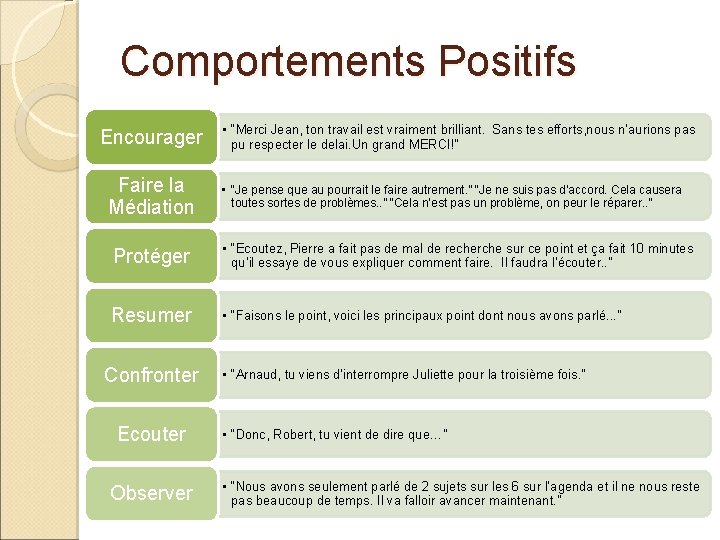 Comportements Positifs

Encourager

• "Merci Jean, ton travail est vraiment brilliant. Sans tes efforts,nous n'aurions pas pu respecter le delai.Un grand MERCI!"

Faire la Médiation

• "Je pense que au pourrait le faire autrement." "Je ne suis pas d'accord. Cela causera toutes sortes de problèmes.." "Cela n'est pas un problème, on peur le réparer.."

Protéger

• "Ecoutez, Pierre a fait pas de mal de recherche sur ce point et ça fait 10 minutes qu'il essaye de vous expliquer comment faire. Il faudra l'écouter.."

Resumer

• "Faisons le point, voici les principaux point dont nous avons parlé..."

Confronter

• "Arnaud, tu viens d'interrompre Juliette pour la troisième fois."

Ecouter

• "Donc, Robert, tu vient de dire que..."

Observer

• "Nous avons seulement parlé de 2 sujets sur les 6 sur l'agenda et il ne nous reste pas beaucoup de temps. Il va falloir avancer maintenant."